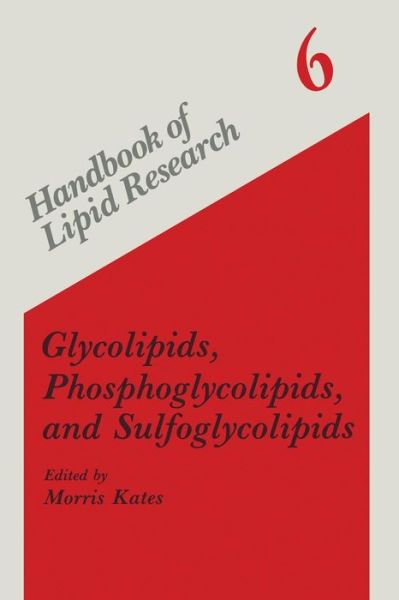 6

Handbook of Lipid Research

Glycolipids, Phosphoglycolipids, and Sulfoglycolipids

Edited by
Morris Kates